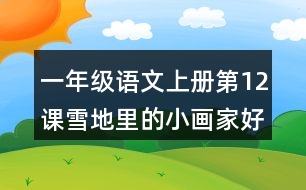 一年级语文上册第12课雪地里的小画家好